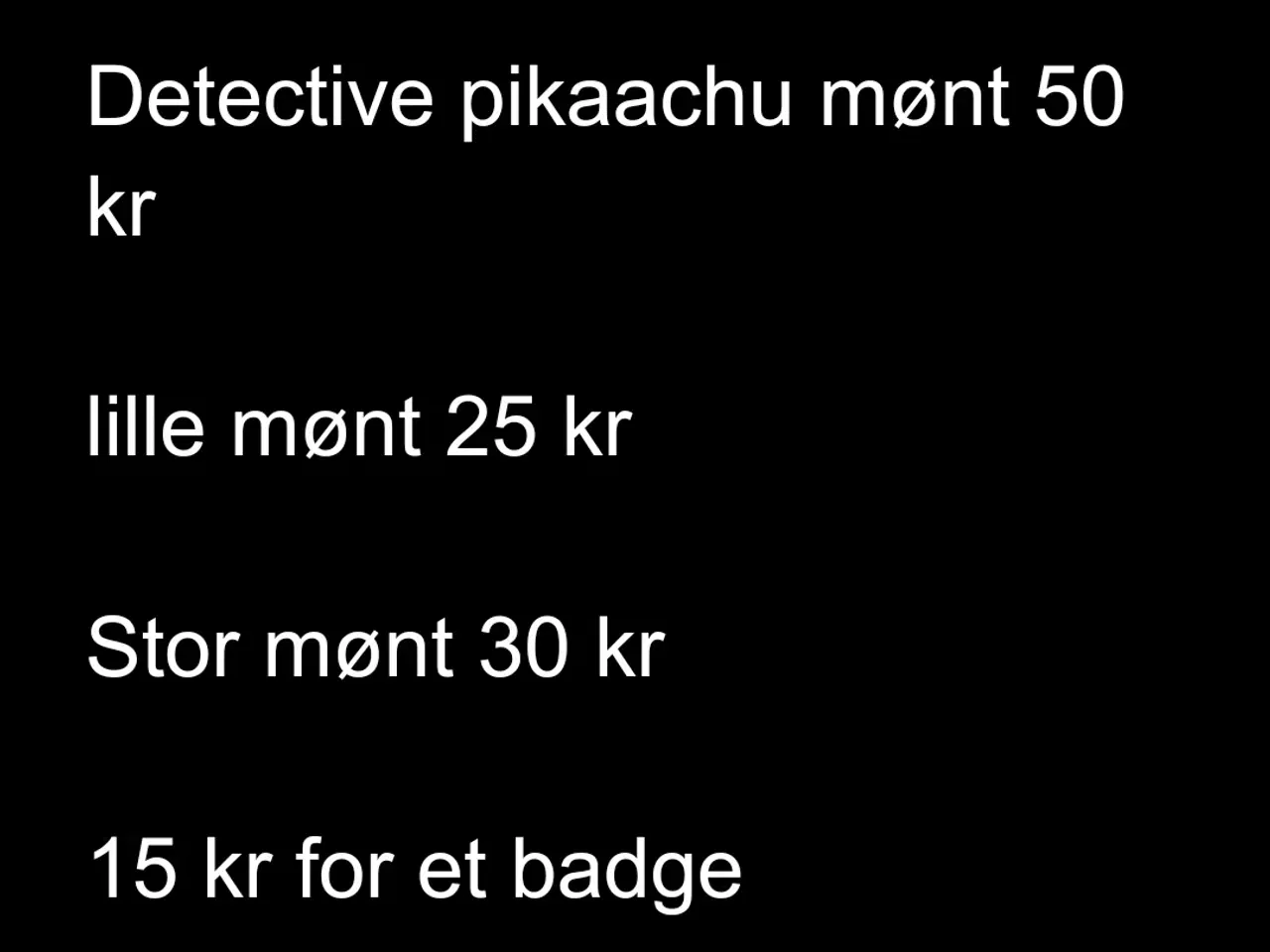 Detective pikaachu mønt 50 kr

lille mønt 25 kr

Stor mønt 30 kr

15 kr for et badge